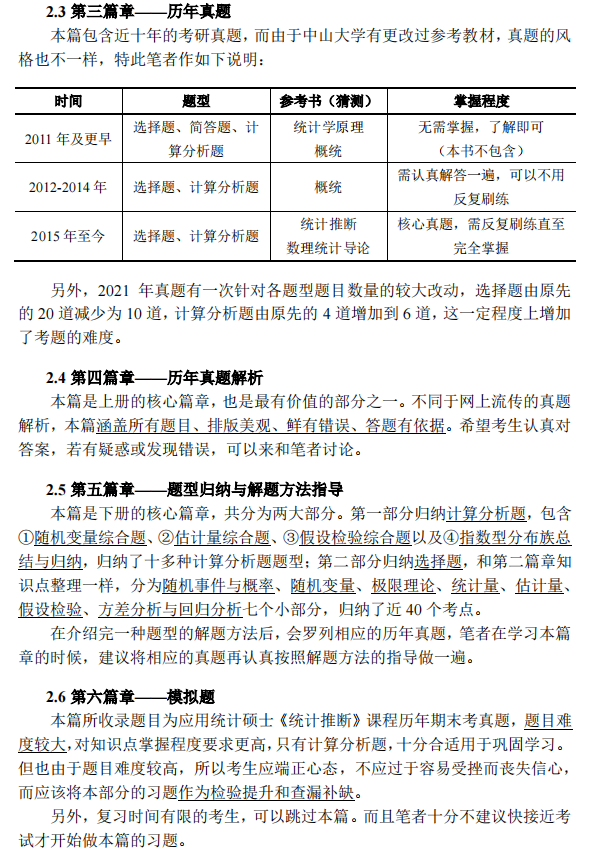 2.3 第三篇章——历年真题

本篇包含近十年的考研真题，而由于中山大学有更改过参考教材，真题的风格也不一样，特此笔者作如下说明：

| 时间 | 题型 | 参考书（猜测） | 掌握程度 |
|---|---|---|---|
| 2011 年及更早 | 选择题、简答题、计算分析题 | 统计学原理 概统 | 无需掌握，了解即可（本书不包含） |
| 2012-2014 年 | 选择题、计算分析题 | 概统 | 需认真解答一遍，可以不用反复刷练 |
| 2015 年至今 | 选择题、计算分析题 | 统计推断 数理统计导论 | 核心真题，需反复刷练直至完全掌握 |

另外，2021 年真题有一次针对各题型题目数量的较大改动，选择题由原先的 20 道减少为 10 道，计算分析题由原先的 4 道增加到 6 道，这一定程度上增加了考题的难度。

2.4 第四篇章——历年真题解析

本篇是上册的核心篇章，也是最有价值的部分之一。不同于网上流传的真题解析，本篇涵盖所有题目、排版美观、鲜有错误、答题有依据。希望考生认真对答案，若有疑惑或发现错误，可以来和笔者讨论。

2.5 第五篇章——题型归纳与解题方法指导

本篇是下册的核心篇章，共分为两大部分。第一部分归纳计算分析题，包含①随机变量综合题、②估计量综合题、③假设检验综合题以及④指数型分布族总结与归纳，归纳了十多种计算分析题题型；第二部分归纳选择题，和第二篇章知识点整理一样，分为随机事件与概率、随机变量、极限理论、统计量、估计量、假设检验、方差分析与回归分析七个小部分，归纳了近 40 个考点。

在介绍完一种题型的解题方法后，会罗列相应的历年真题，笔者在学习本篇章的时候，建议将相应的真题再认真按照解题方法的指导做一遍。

2.6 第六篇章——模拟题

本篇所收录题目为应用统计硕士《统计推断》课程历年期末考真题，题目难度较大，对知识点掌握程度要求更高，只有计算分析题，十分合适用于巩固学习。但也由于题目难度较高，所以考生应端正心态，不应过于容易受挫而丧失信心，而应该将本部分的习题作为检验提升和查漏补缺。

另外，复习时间有限的考生，可以跳过本篇。而且笔者十分不建议快接近考试才开始做本篇的习题。